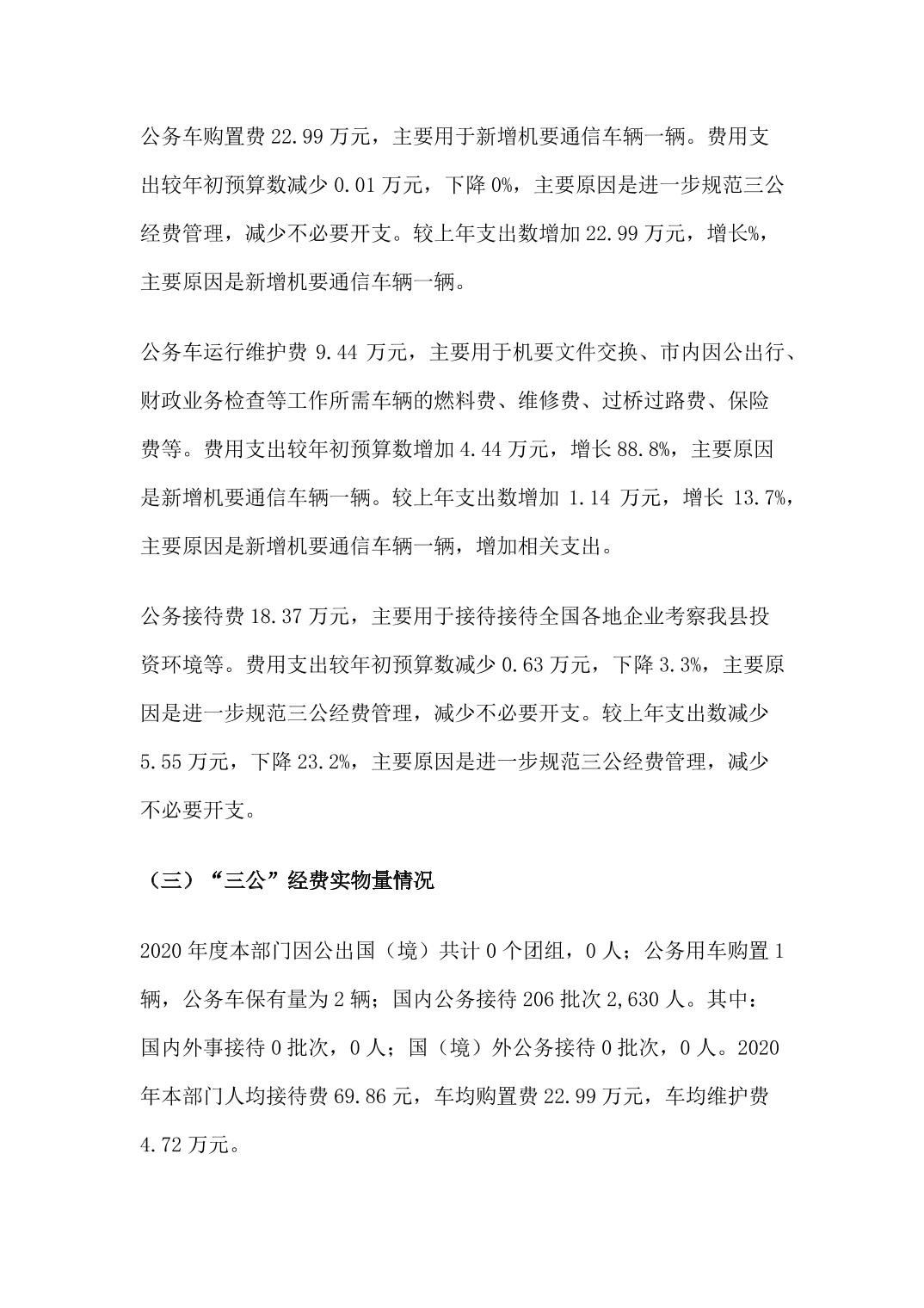 公务车购置费 22.99 万元，主要用于新增机要通信车辆一辆。费用支出较年初预算数减少 0.01 万元，下降 0%，主要原因是进一步规范三公经费管理，减少不必要开支。较上年支出数增加 22.99 万元，增长%，主要原因是新增机要通信车辆一辆。

公务车运行维护费 9.44 万元，主要用于机要文件交换、市内因公出行、财政业务检查等工作所需车辆的燃料费、维修费、过桥过路费、保险费等。费用支出较年初预算数增加 4.44 万元，增长 88.8%，主要原因是新增机要通信车辆一辆。较上年支出数增加 1.14 万元，增长 13.7%，主要原因是新增机要通信车辆一辆，增加相关支出。

公务接待费 18.37 万元，主要用于接待接待全国各地企业考察我县投资环境等。费用支出较年初预算数减少 0.63 万元，下降 3.3%，主要原因是进一步规范三公经费管理，减少不必要开支。较上年支出数减少 5.55 万元，下降 23.2%，主要原因是进一步规范三公经费管理，减少不必要开支。

（三）“三公”经费实物量情况

2020 年度本部门因公出国（境）共计 0 个团组，0 人；公务用车购置 1 辆，公务车保有量为 2 辆；国内公务接待 206 批次 2,630 人。其中：国内外事接待 0 批次，0 人；国（境）外公务接待 0 批次，0 人。2020 年本部门人均接待费 69.86 元，车均购置费 22.99 万元，车均维护费 4.72 万元。